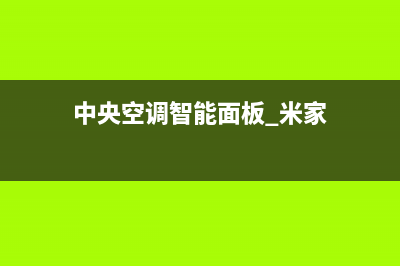 中央空调智能面板_米家